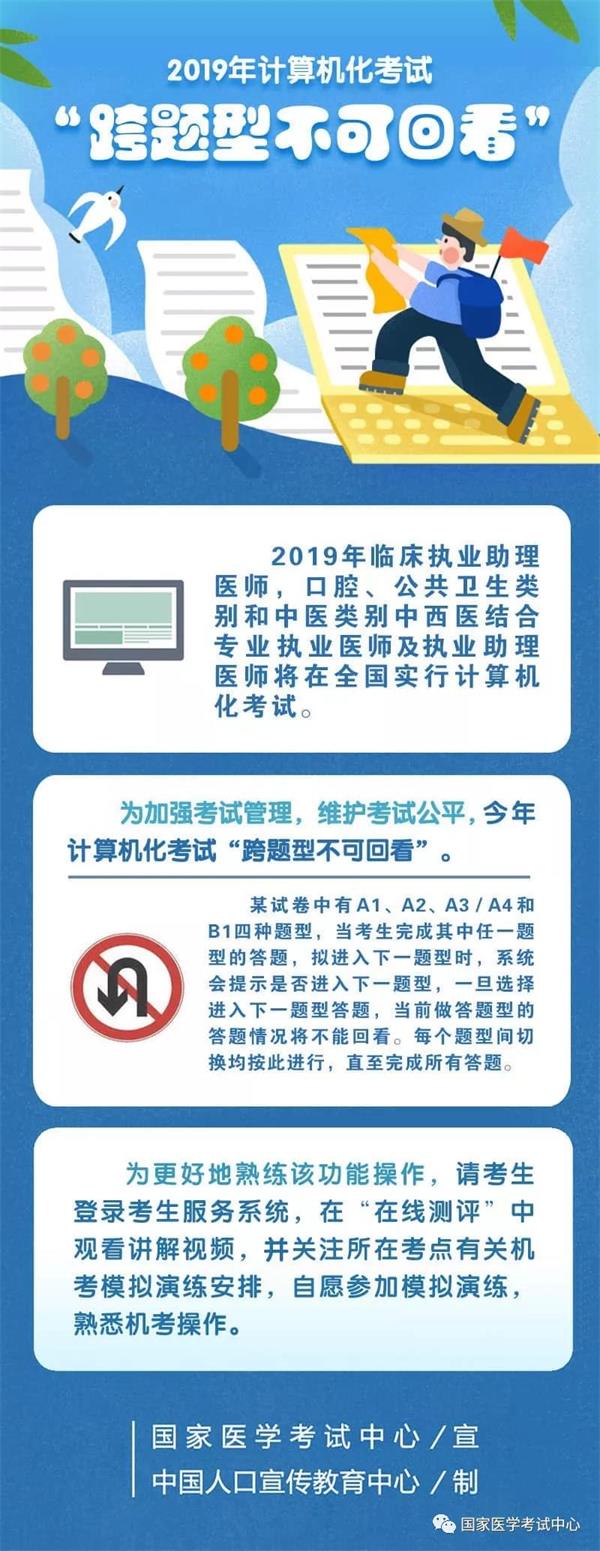 2019年计算机化考试

“跨题型不可回看”

2019年临床执业助理医师，口腔、公共卫生类别和中医类别中西医结合专业执业医师及执业助理医师将在全国实行计算机化考试。

为加强考试管理，维护考试公平，今年计算机化考试“跨题型不可回看”。

某试卷中有A1、A2、A3 / A4和B1四种题型，当考生完成其中任一题型的答题，拟进入下一题型时，系统会提示是否进入下一题型，一旦选择进入下一题型答题，当前做答题型的答题情况将不能回看。每个题型间切换均按此进行，直至完成所有答题。

为更好地熟练该功能操作，请考生登录考生服务系统，在“在线测评”中观看讲解视频，并关注所在考点有关机考模拟演练安排，自愿参加模拟演练，熟悉机考操作。

国家医学考试中心／宣

中国人口宣传教育中心／制

国家医学考试中心